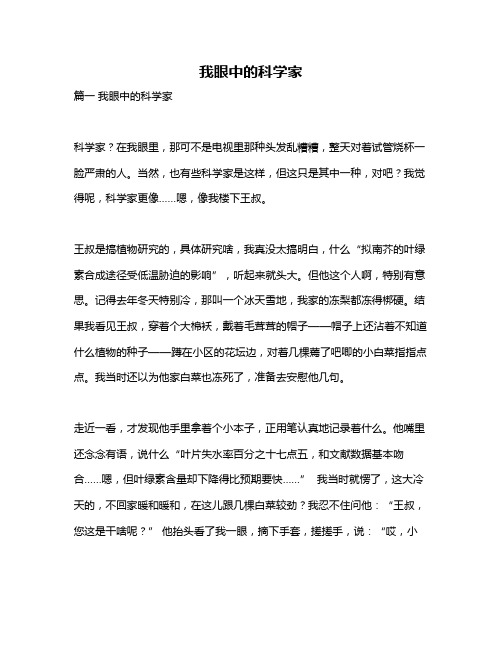 我眼中的科学家

篇一 我眼中的科学家

科学家？在我眼里，那可不是电视里那种头发乱糟糟，整天对着试管烧杯一脸严肃的人。当然，也有些科学家是这样，但这只是其中一种，对吧？我觉得呢，科学家更像……嗯，像我楼下王叔。

王叔是搞植物研究的，具体研究啥，我真没太搞明白，什么“拟南芥的叶绿素合成途径受低温胁迫的影响”，听起来就头大。但他这个人啊，特别有意思。记得去年冬天特别冷，那叫一个冰天雪地，我家的冻梨都冻得梆硬。结果我看见王叔，穿着个大棉袄，戴着毛茸茸的帽子——帽子上还沾着不知道什么植物的种子——蹲在小区的花坛边，对着几棵蔫了吧唧的小白菜指指点点。我当时还以为他家白菜也冻死了，准备去安慰他几句。

走近一看，才发现他手里拿着个小本子，正用笔认真地记录着什么。他嘴里还念念有语，说什么“叶片失水率百分之十七点五，和文献数据基本吻合……嗯，但叶绿素含量却下降得比预期要快……” 我当时就愣了，这大冷天的，不回家暖和暖和，在这儿跟几棵白菜较劲？我忍不住问他：“王叔，您这是干啥呢？” 他抬头看了我一眼，摘下手套，搓搓手，说：“哎，小